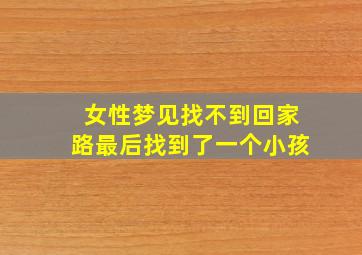 女性梦见找不到回家路最后找到了一个小孩